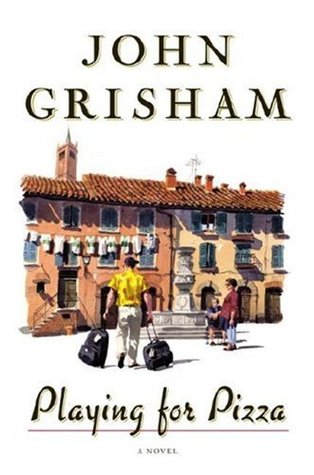 JOHN GRISHAM

Playing for Pizza

A NOVEL